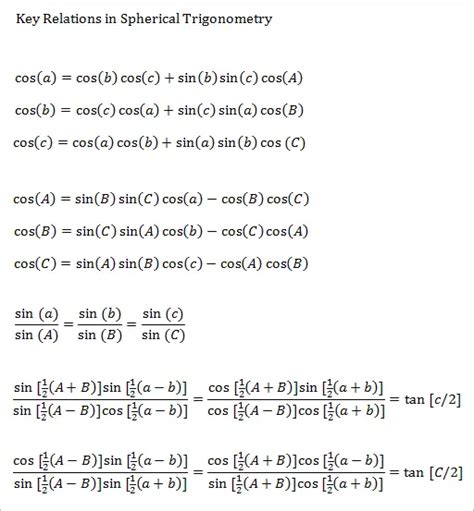 Key Relations in Spherical Trigonometry

$\cos(a) = \cos(b)\cos(c) + \sin(b)\sin(c)\cos(A)$

$\cos(b) = \cos(c)\cos(a) + \sin(c)\sin(a)\cos(B)$

$\cos(c) = \cos(a)\cos(b) + \sin(a)\sin(b)\cos(C)$

$\cos(A) = \sin(B)\sin(C)\cos(a) - \cos(B)\cos(C)$

$\cos(B) = \sin(C)\sin(A)\cos(b) - \cos(C)\cos(A)$

$\cos(C) = \sin(A)\sin(B)\cos(c) - \cos(A)\cos(B)$

$\frac{\sin(a)}{\sin(A)} = \frac{\sin(b)}{\sin(B)} = \frac{\sin(c)}{\sin(C)}$

$\frac{\sin[\frac{1}{2}(A+B)]\sin[\frac{1}{2}(a-b)]}{\sin[\frac{1}{2}(A-B)]\cos[\frac{1}{2}(a-b)]} = \frac{\cos[\frac{1}{2}(A+B)]\sin[\frac{1}{2}(a+b)]}{\cos[\frac{1}{2}(A-B)]\cos[\frac{1}{2}(a+b)]} = \tan[c/2]$

$\frac{\cos[\frac{1}{2}(A-B)]\sin[\frac{1}{2}(a-b)]}{\sin[\frac{1}{2}(A-B)]\sin[\frac{1}{2}(a+b)]} = \frac{\cos[\frac{1}{2}(A+B)]\cos[\frac{1}{2}(a-b)]}{\sin[\frac{1}{2}(A+B)]\cos[\frac{1}{2}(a+b)]} = \tan[C/2]$